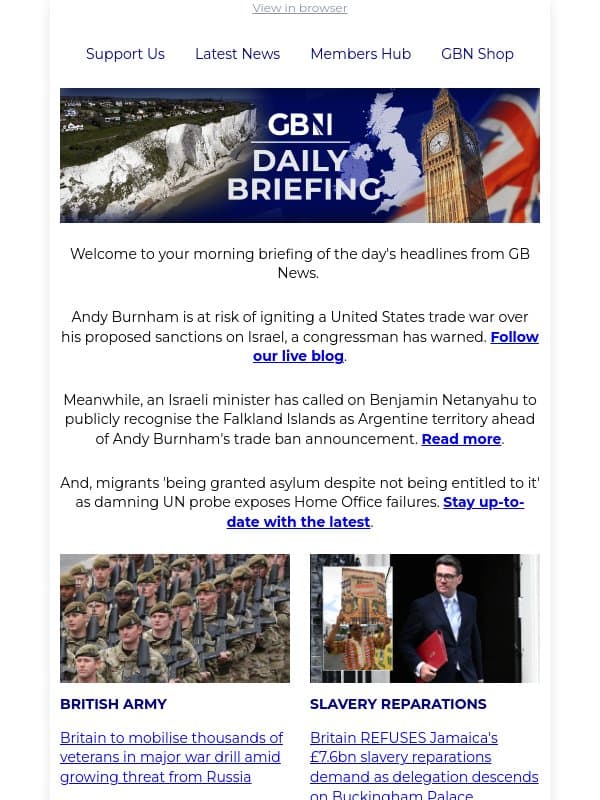 View in browser

Support Us Latest News Members Hub GBN Shop

GBN DAILY BRIEFING

Welcome to your morning briefing of the day's headlines from GB News.

Andy Burnham is at risk of igniting a United States trade war over his proposed sanctions on Israel, a congressman has warned. Follow our live blog.

Meanwhile, an Israeli minister has called on Benjamin Netanyahu to publicly recognise the Falkland Islands as Argentine territory ahead of Andy Burnham's trade ban announcement. Read more.

And, migrants 'being granted asylum despite not being entitled to it' as damning UN probe exposes Home Office failures. Stay up-to-date with the latest.

BRITISH ARMY

Britain to mobilise thousands of veterans in major war drill amid growing threat from Russia

SLAVERY REPARATIONS

Britain REFUSES Jamaica's £7.6bn slavery reparations demand as delegation descends on Buckingham Palace